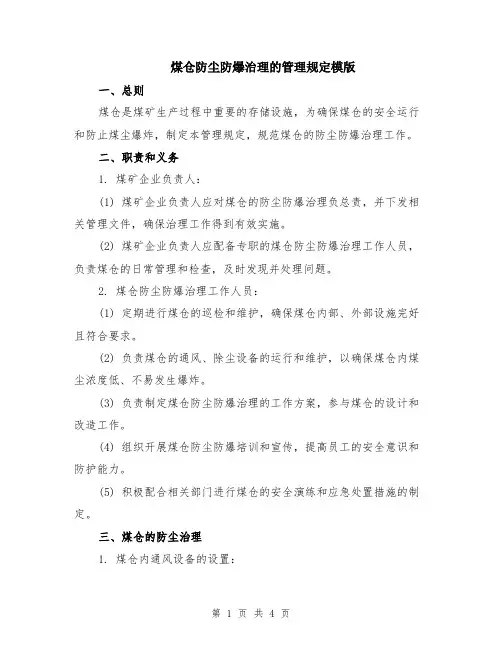 煤仓防尘防爆治理的管理规定模版

一、总则

煤仓是煤矿生产过程中重要的存储设施，为确保煤仓的安全运行和防止煤尘爆炸，制定本管理规定，规范煤仓的防尘防爆治理工作。

二、职责和义务

1. 煤矿企业负责人：

(1) 煤矿企业负责人应对煤仓的防尘防爆治理负总责，并下发相关管理文件，确保治理工作得到有效实施。

(2) 煤矿企业负责人应配备专职的煤仓防尘防爆治理工作人员，负责煤仓的日常管理和检查，及时发现并处理问题。

2. 煤仓防尘防爆治理工作人员：

(1) 定期进行煤仓的巡检和维护，确保煤仓内部、外部设施完好且符合要求。

(2) 负责煤仓的通风、除尘设备的运行和维护，以确保煤仓内煤尘浓度低、不易发生爆炸。

(3) 负责制定煤仓防尘防爆治理的工作方案，参与煤仓的设计和改造工作。

(4) 组织开展煤仓防尘防爆培训和宣传，提高员工的安全意识和防护能力。

(5) 积极配合相关部门进行煤仓的安全演练和应急处置措施的制定。

三、煤仓的防尘治理

1. 煤仓内通风设备的设置：

第 1 页 共 4 页